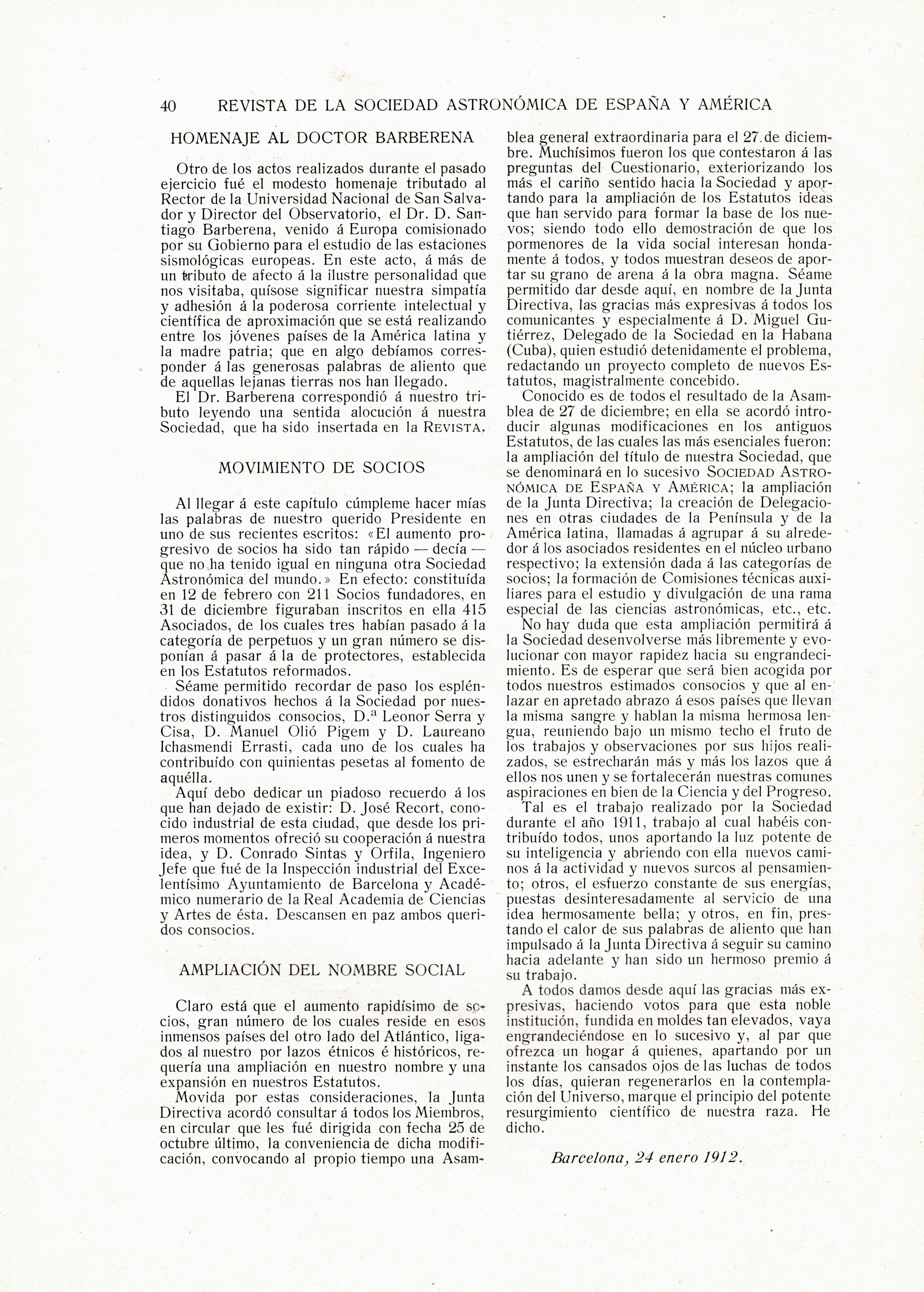 40 REVISTA DE LA SOCIEDAD ASTRONÓMICA DE ESPAÑA Y AMÉRICA

HOMENAJE AL DOCTOR BARBERENA

Otro de los actos realizados durante el pasado ejercicio fué el modesto homenaje tributado al Rector de la Universidad Nacional de San Salvador y Director del Observatorio, el Dr. D. Santiago Barberena, venido á Europa comisionado por su Gobierno para el estudio de las estaciones sismológicas europeas. En este acto, á más de un tributo de afecto á la ilustre personalidad que nos visitaba, quísose significar nuestra simpatía y adhesión á la poderosa corriente intelectual y científica de aproximación que se está realizando entre los jóvenes países de la América latina y la madre patria; que en algo debíamos corresponder á las generosas palabras de aliento que de aquellas lejanas tierras nos han llegado.

El Dr. Barberena correspondió á nuestro tributo leyendo una sentida alocución á nuestra Sociedad, que ha sido insertada en la REVISTA.

MOVIMIENTO DE SOCIOS

Al llegar á este capítulo cúmpleme hacer mías las palabras de nuestro querido Presidente en uno de sus recientes escritos: «El aumento progresivo de socios ha sido tan rápido — decía — que no ha tenido igual en ninguna otra Sociedad Astronómica del mundo.» En efecto: constituída en 12 de febrero con 211 Socios fundadores, en 31 de diciembre figuraban inscritos en ella 415 Asociados, de los cuales tres habían pasado á la categoría de perpetuos y un gran número se disponían á pasar á la de protectores, establecida en los Estatutos reformados.

Séame permitido recordar de paso los espléndidos donativos hechos á la Sociedad por nuestros distinguidos consocios, D.ª Leonor Serra y Cisa, D. Manuel Olió Pigem y D. Laureano Ichasmendi Errasti, cada uno de los cuales ha contribuído con quinientas pesetas al fomento de aquélla.

Aquí debo dedicar un piadoso recuerdo á los que han dejado de existir: D. José Recort, conocido industrial de esta ciudad, que desde los primeros momentos ofreció su cooperación á nuestra idea, y D. Conrado Sintas y Orfila, Ingeniero Jefe que fué de la Inspección industrial del Excelentísimo Ayuntamiento de Barcelona y Académico numerario de la Real Academia de Ciencias y Artes de ésta. Descansen en paz ambos queridos consocios.

AMPLIACIÓN DEL NOMBRE SOCIAL

Claro está que el aumento rapidísimo de socios, gran número de los cuales reside en esos inmensos países del otro lado del Atlántico, ligados al nuestro por lazos étnicos é históricos, requería una ampliación en nuestro nombre y una expansión en nuestros Estatutos.

Movida por estas consideraciones, la Junta Directiva acordó consultar á todos los Miembros, en circular que les fué dirigida con fecha 25 de octubre último, la conveniencia de dicha modificación, convocando al propio tiempo una Asamblea general extraordinaria para el 27 de diciembre. Muchísimos fueron los que contestaron á las preguntas del Cuestionario, exteriorizando los más el cariño sentido hacia la Sociedad y aportando para la ampliación de los Estatutos ideas que han servido para formar la base de los nuevos; siendo todo ello demostración de que los pormenores de la vida social interesan hondamente á todos, y todos muestran deseos de aportar su grano de arena á la obra magna. Séame permitido dar desde aquí, en nombre de la Junta Directiva, las gracias más expresivas á todos los comunicantes y especialmente á D. Miguel Gutiérrez, Delegado de la Sociedad en la Habana (Cuba), quien estudió detenidamente el problema, redactando un proyecto completo de nuevos Estatutos, magistralmente concebido.

Conocido es de todos el resultado de la Asamblea de 27 de diciembre; en ella se acordó introducir algunas modificaciones en los antiguos Estatutos, de las cuales las más esenciales fueron: la ampliación del título de nuestra Sociedad, que se denominará en lo sucesivo SOCIEDAD ASTRONÓMICA DE ESPAÑA Y AMÉRICA; la ampliación de la Junta Directiva; la creación de Delegaciones en otras ciudades de la Península y de la América latina, llamadas á agrupar á su alrededor á los asociados residentes en el núcleo urbano respectivo; la extensión dada á las categorías de socios; la formación de Comisiones técnicas auxiliares para el estudio y divulgación de una rama especial de las ciencias astronómicas, etc., etc.

No hay duda que esta ampliación permitirá á la Sociedad desenvolverse más libremente y evolucionar con mayor rapidez hacia su engrandecimiento. Es de esperar que será bien acogida por todos nuestros estimados consocios y que al enlazar en apretado abrazo á esos países que llevan la misma sangre y hablan la misma hermosa lengua, reuniendo bajo un mismo techo el fruto de los trabajos y observaciones por sus hijos realizados, se estrecharán más y más los lazos que á ellos nos unen y se fortalecerán nuestras comunes aspiraciones en bien de la Ciencia y del Progreso.

Tal es el trabajo realizado por la Sociedad durante el año 1911, trabajo al cual habéis contribuído todos, unos aportando la luz potente de su inteligencia y abriendo con ella nuevos caminos á la actividad y nuevos surcos al pensamiento; otros, el esfuerzo constante de sus energías, puestas desinteresadamente al servicio de una idea hermosamente bella; y otros, en fin, prestando el calor de sus palabras de aliento que han impulsado á la Junta Directiva á seguir su camino hacia adelante y han sido un hermoso premio á su trabajo.

A todos damos desde aquí las gracias más expresivas, haciendo votos para que esta noble institución, fundida en moldes tan elevados, vaya engrandeciéndose en lo sucesivo y, al par que ofrezca un hogar á quienes, apartando por un instante los cansados ojos de las luchas de todos los días, quieran regenerarlos en la contemplación del Universo, marque el principio del potente resurgimiento científico de nuestra raza. He dicho.

Barcelona, 24 enero 1912.